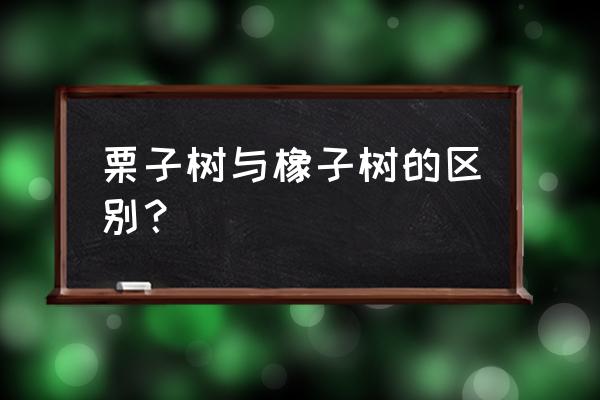 栗子树与橡子树的区别？